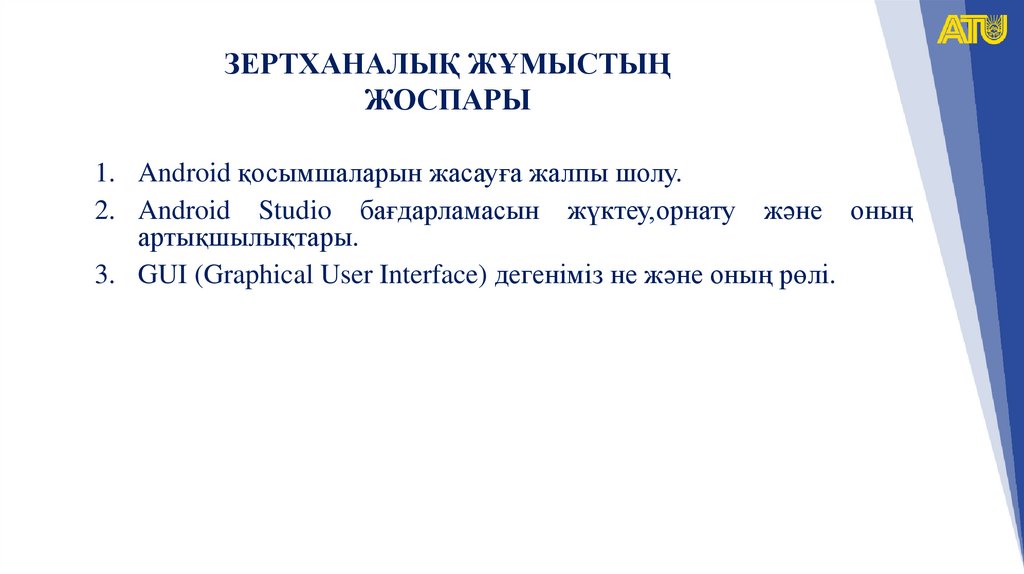 ATU

ЗЕРТХАНАЛЫҚ ЖҰМЫСТЫҢ ЖОСПАРЫ

1. Android қосымшаларын жасауға жалпы шолу.
2. Android Studio бағдарламасын жүктеу,орнату және оның артықшылықтары.
3. GUI (Graphical User Interface) дегеніміз не және оның рөлі.